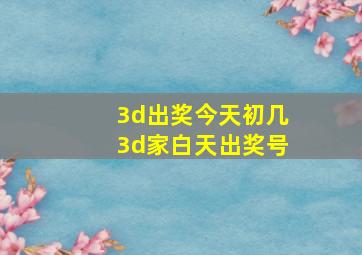 3d出奖今天初几
3d家白天出奖号